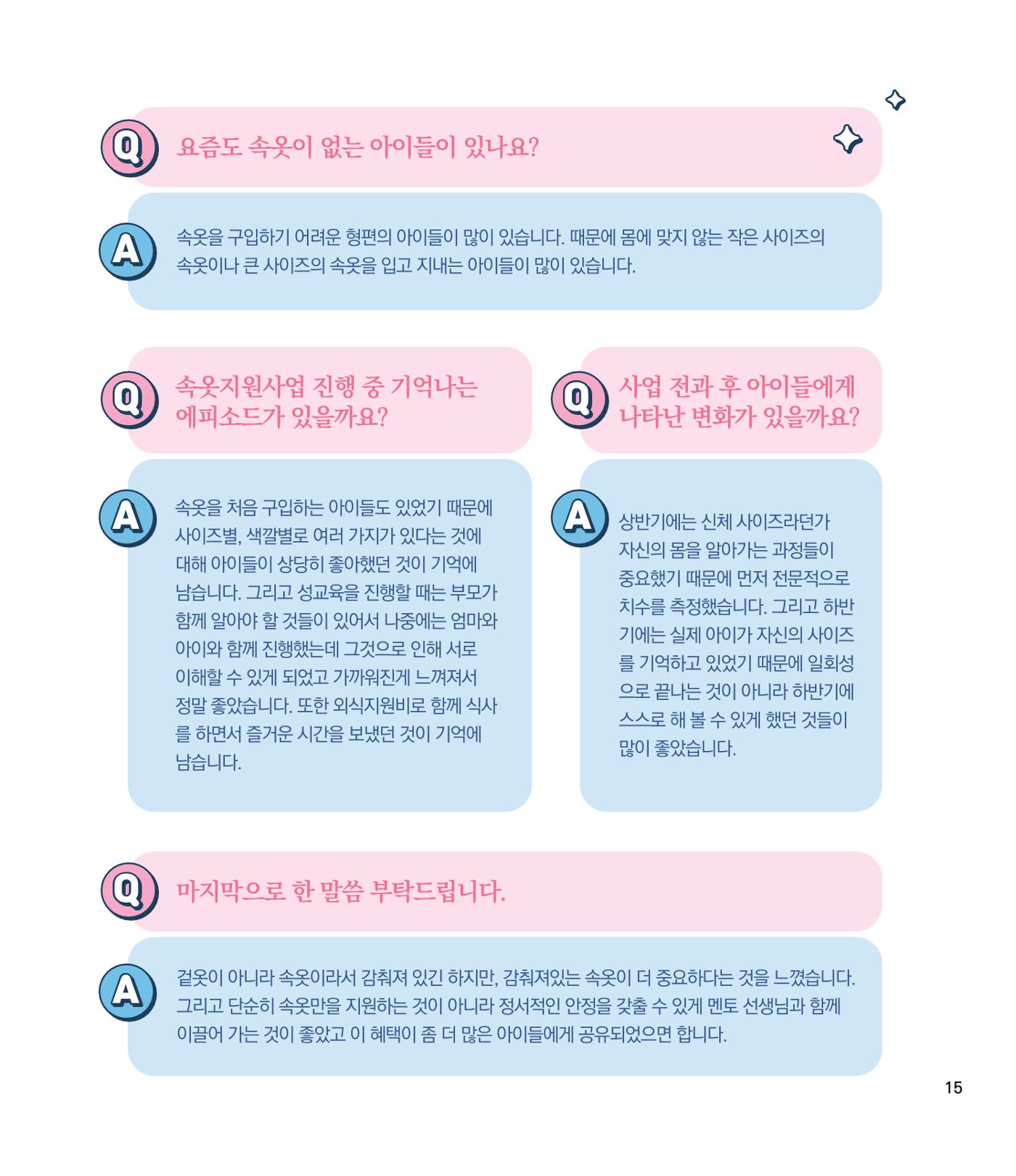 Q 요즘도 속옷이 없는 아이들이 있나요?

A 속옷을 구입하기 어려운 형편의 아이들이 많이 있습니다. 때문에 몸에 맞지 않는 작은 사이즈의 속옷이나 큰 사이즈의 속옷을 입고 지내는 아이들이 많이 있습니다.

Q 속옷지원사업 진행 중 기억나는 에피소드가 있을까요?

A 속옷을 처음 구입하는 아이들도 있었기 때문에 사이즈별, 색깔별로 여러 가지가 있다는 것에 대해 아이들이 상당히 좋아했던 것이 기억에 남습니다. 그리고 성교육을 진행할 때는 부모가 함께 알아야 할 것들이 있어서 나중에는 엄마와 아이와 함께 진행했는데 그것으로 인해 서로 이해할 수 있게 되었고 가까워진게 느껴져서 정말 좋았습니다. 또한 외식지원비로 함께 식사를 하면서 즐거운 시간을 보냈던 것이 기억에 남습니다.

Q 사업 전과 후 아이들에게 나타난 변화가 있을까요?

A 상반기에는 신체 사이즈라던가 자신의 몸을 알아가는 과정들이 중요했기 때문에 먼저 전문적으로 치수를 측정했습니다. 그리고 하반기에는 실제 아이가 자신의 사이즈를 기억하고 있었기 때문에 일회성으로 끝나는 것이 아니라 하반기에 스스로 해 볼 수 있게 했던 것들이 많이 좋았습니다.

Q 마지막으로 한 말씀 부탁드립니다.

A 겉옷이 아니라 속옷이라서 감춰져 있긴 하지만, 감춰져있는 속옷이 더 중요하다는 것을 느꼈습니다. 그리고 단순히 속옷만을 지원하는 것이 아니라 정서적인 안정을 갖출 수 있게 멘토 선생님과 함께 이끌어 가는 것이 좋았고 이 혜택이 좀 더 많은 아이들에게 공유되었으면 합니다.

15